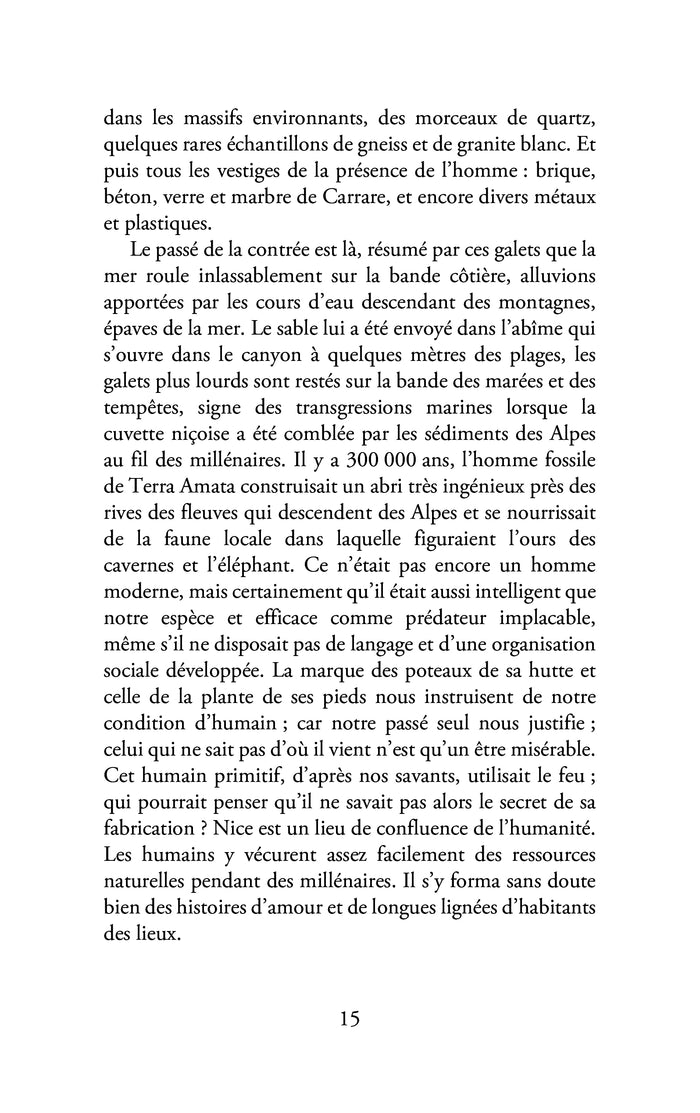 dans les massifs environnants, des morceaux de quartz, quelques rares échantillons de gneiss et de granite blanc. Et puis tous les vestiges de la présence de l'homme : brique, béton, verre et marbre de Carrare, et encore divers métaux et plastiques.

Le passé de la contrée est là, résumé par ces galets que la mer roule inlassablement sur la bande côtière, alluvions apportées par les cours d'eau descendant des montagnes, épaves de la mer. Le sable lui a été envoyé dans l'abîme qui s'ouvre dans le canyon à quelques mètres des plages, les galets plus lourds sont restés sur la bande des marées et des tempêtes, signe des transgressions marines lorsque la cuvette niçoise a été comblée par les sédiments des Alpes au fil des millénaires. Il y a 300 000 ans, l'homme fossile de Terra Amata construisait un abri très ingénieux près des rives des fleuves qui descendent des Alpes et se nourrissait de la faune locale dans laquelle figuraient l'ours des cavernes et l'éléphant. Ce n'était pas encore un homme moderne, mais certainement qu'il était aussi intelligent que notre espèce et efficace comme prédateur implacable, même s'il ne disposait pas de langage et d'une organisation sociale développée. La marque des poteaux de sa hutte et celle de la plante de ses pieds nous instruisent de notre condition d'humain ; car notre passé seul nous justifie ; celui qui ne sait pas d'où il vient n'est qu'un être misérable. Cet humain primitif, d'après nos savants, utilisait le feu ; qui pourrait penser qu'il ne savait pas alors le secret de sa fabrication ? Nice est un lieu de confluence de l'humanité. Les humains y vécurent assez facilement des ressources naturelles pendant des millénaires. Il s'y forma sans doute bien des histoires d'amour et de longues lignées d'habitants des lieux.

15